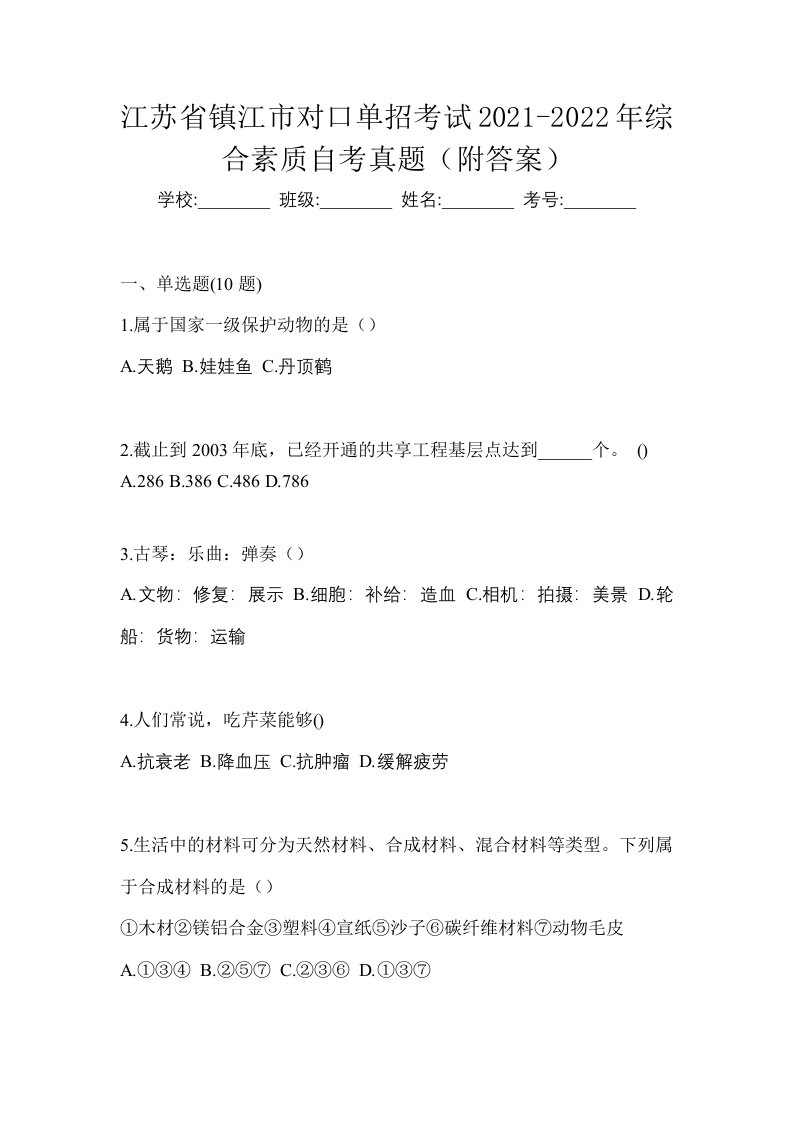 江苏省镇江市对口单招考试2021-2022年综合素质自考真题（附答案）

学校:________ 班级:________ 姓名:________ 考号:________

一、单选题(10 题)

1.属于国家一级保护动物的是（）

A.天鹅 B.娃娃鱼 C.丹顶鹤

2.截止到 2003 年底，已经开通的共享工程基层点达到______个。 ()
A.286 B.386 C.486 D.786

3.古琴：乐曲：弹奏（）

A.文物：修复：展示 B.细胞：补给：造血 C.相机：拍摄：美景 D.轮船：货物：运输

4.人们常说，吃芹菜能够()

A.抗衰老 B.降血压 C.抗肿瘤 D.缓解疲劳

5.生活中的材料可分为天然材料、合成材料、混合材料等类型。下列属于合成材料的是（）

①木材②镁铝合金③塑料④宣纸⑤沙子⑥碳纤维材料⑦动物毛皮

A.①③④ B.②⑤⑦ C.②③⑥ D.①③⑦